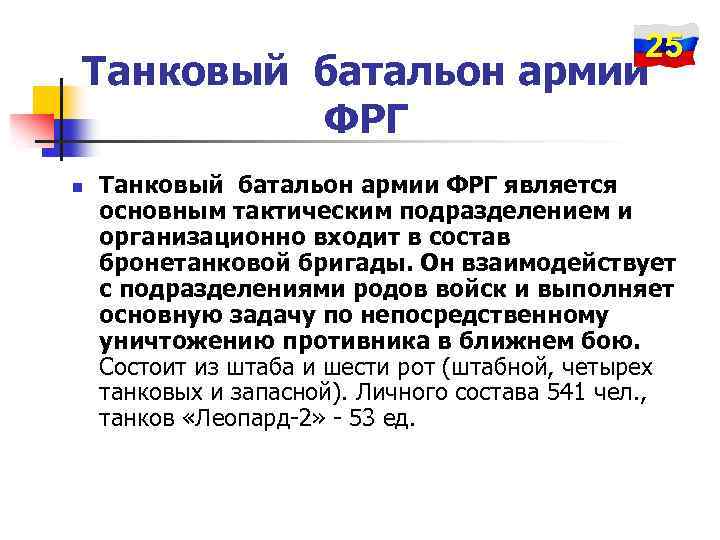 25

Танковый батальон армии ФРГ

Танковый батальон армии ФРГ является основным тактическим подразделением и организационно входит в состав бронетанковой бригады. Он взаимодействует с подразделениями родов войск и выполняет основную задачу по непосредственному уничтожению противника в ближнем бою. Состоит из штаба и шести рот (штабной, четырех танковых и запасной). Личного состава 541 чел., танков «Леопард-2» - 53 ед.